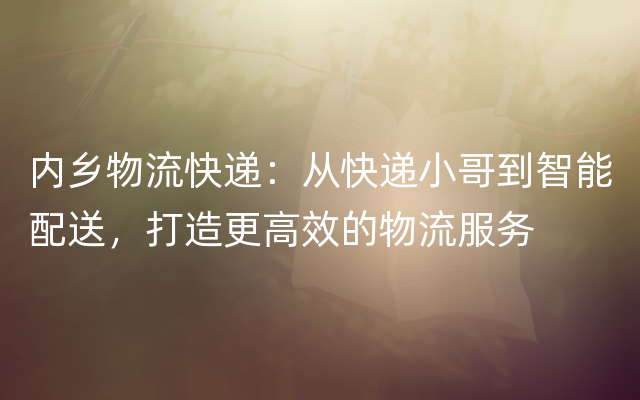 内乡物流快递：从快递小哥到智能配送，打造更高效的物流服务